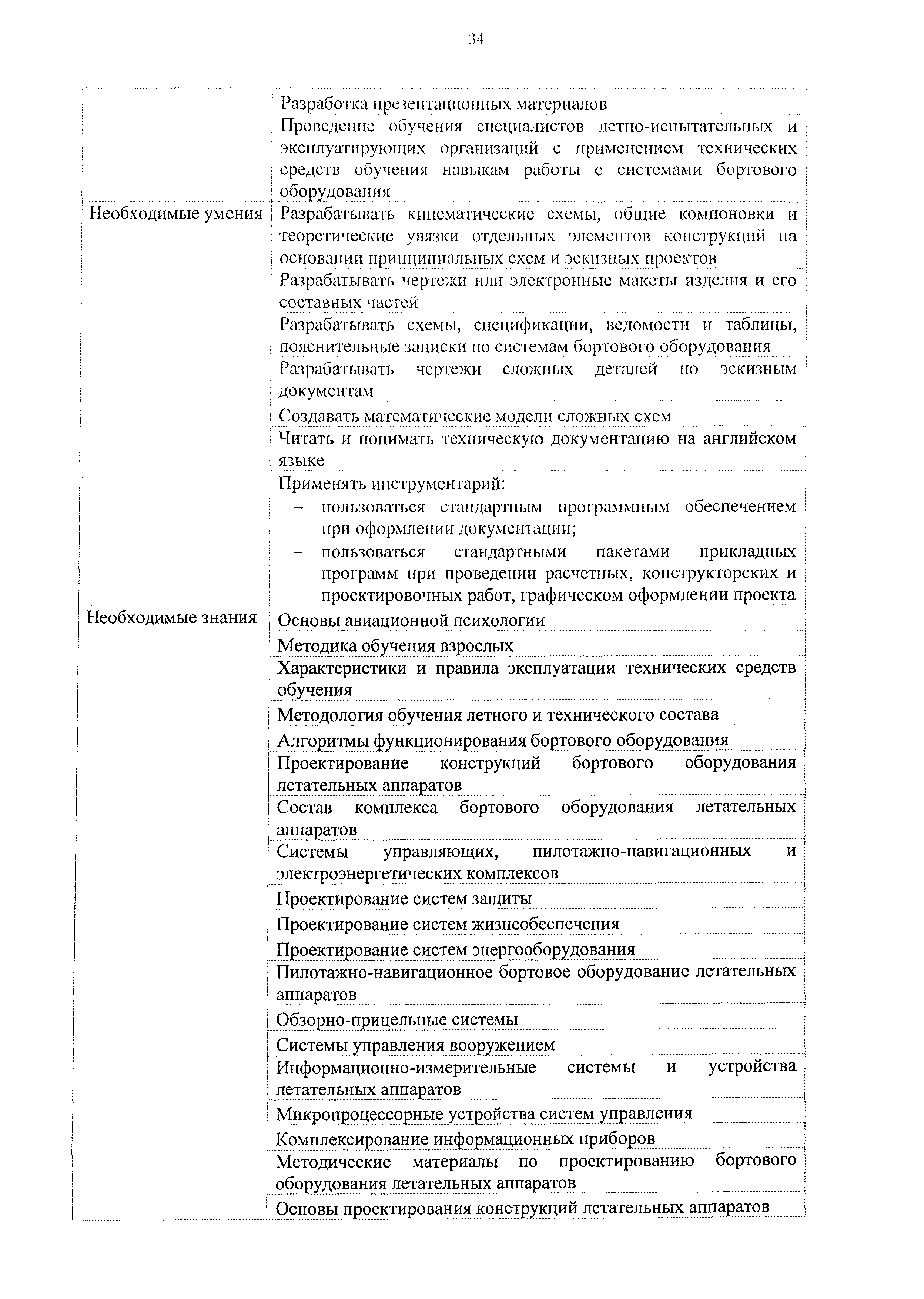 34

| | |
|---|---|
| | Разработка презентационных материалов |
| | Проведение обучения специалистов летно-испытательных и эксплуатирующих организаций с применением технических средств обучения навыкам работы с системами бортового оборудования |
| Необходимые умения | Разрабатывать кинематические схемы, общие компоновки и теоретические увязки отдельных элементов конструкций на основании принципиальных схем и эскизных проектов |
| | Разрабатывать чертежи или электронные макеты изделия и его составных частей |
| | Разрабатывать схемы, спецификации, ведомости и таблицы, пояснительные записки по системам бортового оборудования |
| | Разрабатывать чертежи сложных деталей по эскизным документам |
| | Создавать математические модели сложных схем |
| | Читать и понимать техническую документацию на английском языке |
| | Применять инструментарий: – пользоваться стандартным программным обеспечением при оформлении документации; – пользоваться стандартными пакетами прикладных программ при проведении расчетных, конструкторских и проектировочных работ, графическом оформлении проекта |
| Необходимые знания | Основы авиационной психологии |
| | Методика обучения взрослых |
| | Характеристики и правила эксплуатации технических средств обучения |
| | Методология обучения летного и технического состава |
| | Алгоритмы функционирования бортового оборудования |
| | Проектирование конструкций бортового оборудования летательных аппаратов |
| | Состав комплекса бортового оборудования летательных аппаратов |
| | Системы управляющих, пилотажно-навигационных и электроэнергетических комплексов |
| | Проектирование систем защиты |
| | Проектирование систем жизнеобеспечения |
| | Проектирование систем энергооборудования |
| | Пилотажно-навигационное бортовое оборудование летательных аппаратов |
| | Обзорно-прицельные системы |
| | Системы управления вооружением |
| | Информационно-измерительные системы и устройства летательных аппаратов |
| | Микропроцессорные устройства систем управления |
| | Комплексирование информационных приборов |
| | Методические материалы по проектированию бортового оборудования летательных аппаратов |
| | Основы проектирования конструкций летательных аппаратов |